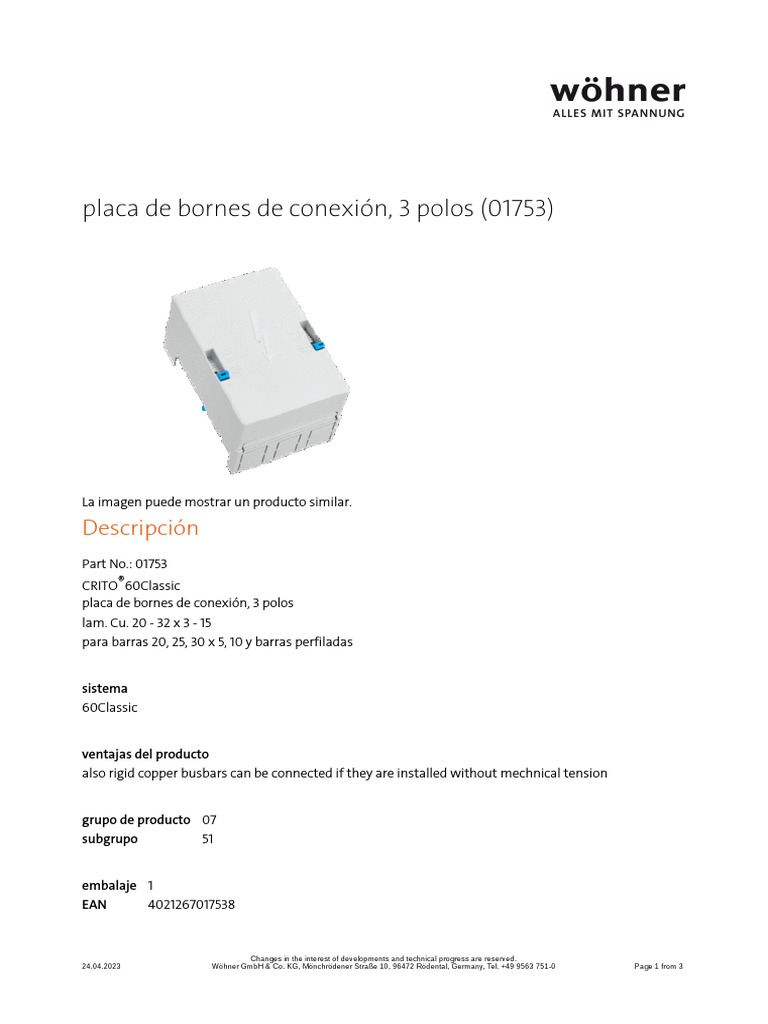 wöhner
ALLES MIT SPANNUNG

placa de bornes de conexión, 3 polos (01753)

La imagen puede mostrar un producto similar.

Descripción

Part No.: 01753
CRITO®60Classic
placa de bornes de conexión, 3 polos
lam. Cu. 20 - 32 x 3 - 15
para barras 20, 25, 30 x 5, 10 y barras perfiladas

sistema
60Classic

ventajas del producto
also rigid copper busbars can be connected if they are installed without mechnical tension

grupo de producto 07
subgrupo 51

embalaje 1
EAN 4021267017538

24.04.2023
Changes in the interest of developments and technical progress are reserved.
Wöhner GmbH & Co. KG, Mönchrödener Straße 10, 96472 Rödental, Germany, Tel. +49 9563 751-0
Page 1 from 3